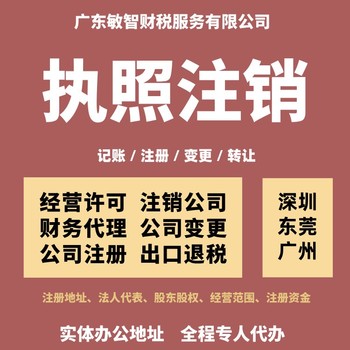 广东敏智财税服务有限公司

执照注销

记账 / 注册 / 变更 / 转让

经营许可 注销公司
财务代理 公司变更
公司注册 出口退税

深圳
东莞
广州

注册地址、法人代表、股东股权、经营范围、注册资金

实体办公地址 全程专人代办